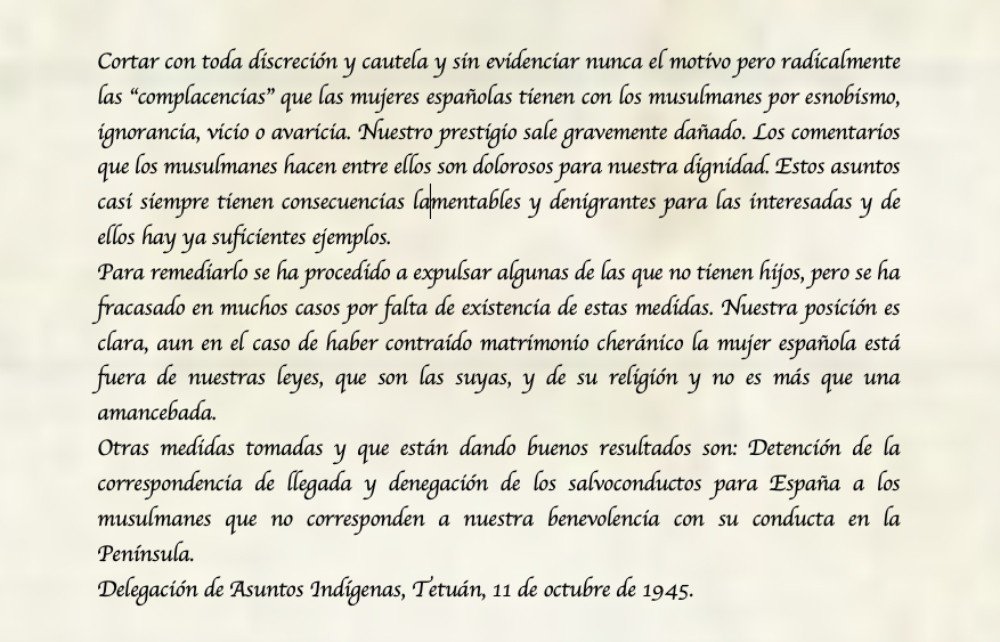 Cortar con toda discreción y cautela y sin evidenciar nunca el motivo pero radicalmente las "complacencias" que las mujeres españolas tienen con los musulmanes por esnobismo, ignorancia, vicio o avaricia. Nuestro prestigio sale gravemente dañado. Los comentarios que los musulmanes hacen entre ellos son dolorosos para nuestra dignidad. Estos asuntos casi siempre tienen consecuencias lamentables y denigrantes para las interesadas y de ellos hay ya suficientes ejemplos.

Para remediarlo se ha procedido a expulsar algunas de las que no tienen hijos, pero se ha fracasado en muchos casos por falta de existencia de estas medidas. Nuestra posición es clara, aun en el caso de haber contraído matrimonio cheránico la mujer española está fuera de nuestras leyes, que son las suyas, y de su religión y no es más que una amancebada.

Otras medidas tomadas y que están dando buenos resultados son: Detención de la correspondencia de llegada y denegación de los salvoconductos para España a los musulmanes que no corresponden a nuestra benevolencia con su conducta en la Península.

Delegación de Asuntos Indígenas, Tetuán, 11 de octubre de 1945.